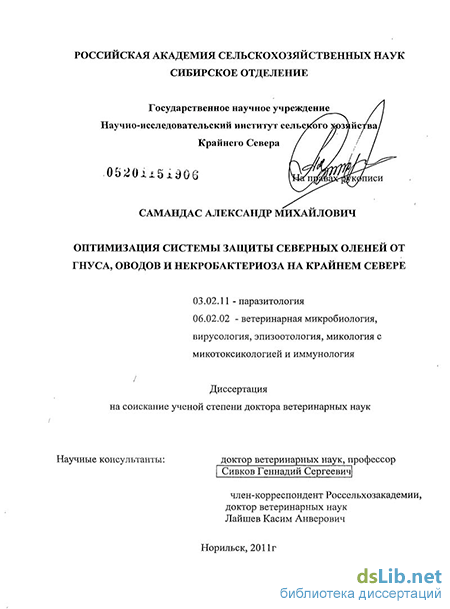 РОССИЙСКАЯ АКАДЕМИЯ СЕЛЬСКОХОЗЯЙСТВЕННЫХ НАУК
СИБИРСКОЕ ОТДЕЛЕНИЕ

Государственное научное учреждение
Научно-исследовательский институт сельского хозяйства
Крайнего Севера

05201151906

На правах рукописи

САМАНДАС АЛЕКСАНДР МИХАЙЛОВИЧ

ОПТИМИЗАЦИЯ СИСТЕМЫ ЗАЩИТЫ СЕВЕРНЫХ ОЛЕНЕЙ ОТ ГНУСА, ОВОДОВ И НЕКРОБАКТЕРИОЗА НА КРАЙНЕМ СЕВЕРЕ

03.02.11 - паразитология
06.02.02 - ветеринарная микробиология, вирусология, эпизоотология, микология с микотоксикологией и иммунология

Диссертация
на соискание ученой степени доктора ветеринарных наук

Научные консультанты:
доктор ветеринарных наук, профессор
Сивков Геннадий Сергеевич

член-корреспондент Россельхозакадемии,
доктор ветеринарных наук
Лайшев Касим Анверович

Норильск, 2011г

dsLib.net
библиотека диссертаций